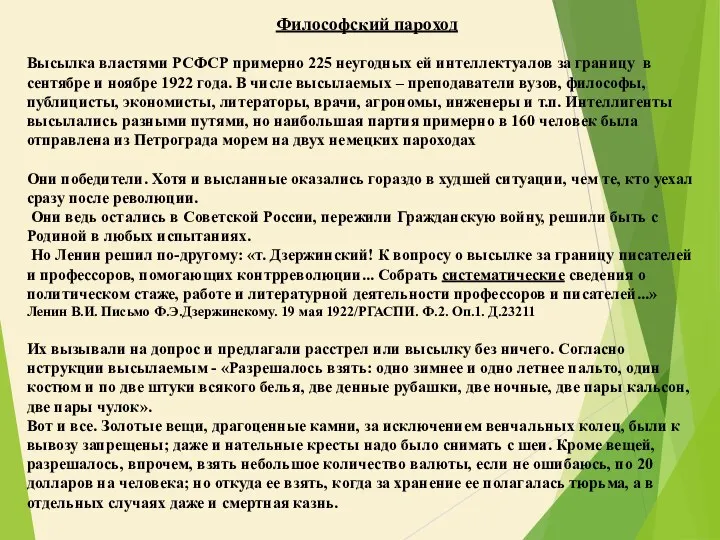 Философский пароход

Высылка властями РСФСР примерно 225 неугодных ей интеллектуалов за границу в сентябре и ноябре 1922 года. В числе высылаемых – преподаватели вузов, философы, публицисты, экономисты, литераторы, врачи, агрономы, инженеры и т.п. Интеллигенты высылались разными путями, но наибольшая партия примерно в 160 человек была отправлена из Петрограда морем на двух немецких пароходах

Они победители. Хотя и высланные оказались гораздо в худшей ситуации, чем те, кто уехал сразу после революции.
Они ведь остались в Советской России, пережили Гражданскую войну, решили быть с Родиной в любых испытаниях.
Но Ленин решил по-другому: «т. Дзержинский! К вопросу о высылке за границу писателей и профессоров, помогающих контрреволюции... Собрать систематические сведения о политическом стаже, работе и литературной деятельности профессоров и писателей...»
Ленин В.И. Письмо Ф.Э.Дзержинскому. 19 мая 1922/РГАСПИ. Ф.2. Оп.1. Д.23211

Их вызывали на допрос и предлагали расстрел или высылку без ничего. Согласно нструкции высылаемым - «Разрешалось взять: одно зимнее и одно летнее пальто, один костюм и по две штуки всякого белья, две денные рубашки, две ночные, две пары кальсон, две пары чулок».
Вот и все. Золотые вещи, драгоценные камни, за исключением венчальных колец, были к вывозу запрещены; даже и нательные кресты надо было снимать с шеи. Кроме вещей, разрешалось, впрочем, взять небольшое количество валюты, если не ошибаюсь, по 20 долларов на человека; но откуда ее взять, когда за хранение ее полагалась тюрьма, а в отдельных случаях даже и смертная казнь.